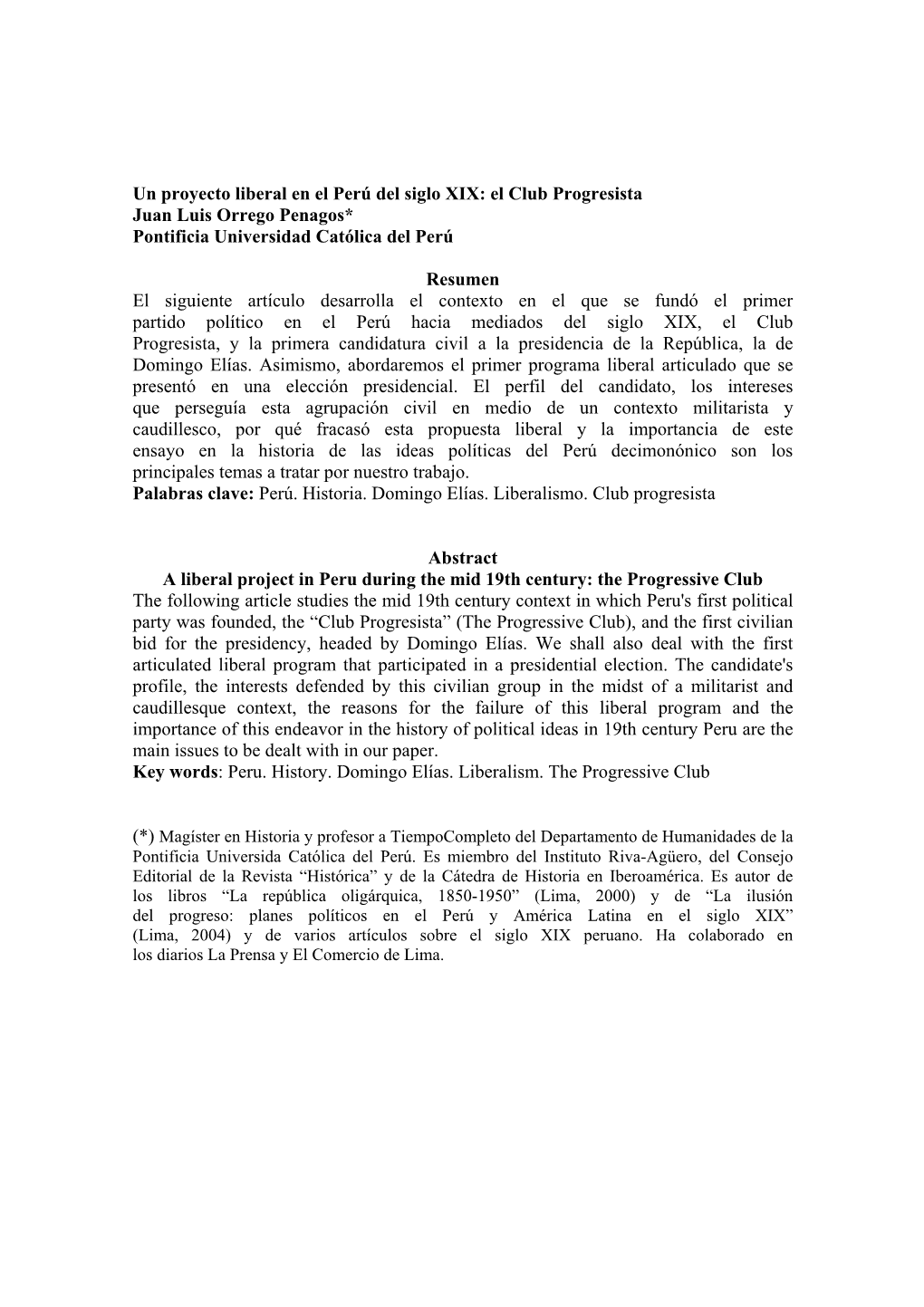 Un proyecto liberal en el Perú del siglo XIX: el Club Progresista
Juan Luis Orrego Penagos*
Pontificia Universidad Católica del Perú

Resumen
El siguiente artículo desarrolla el contexto en el que se fundó el primer partido político en el Perú hacia mediados del siglo XIX, el Club Progresista, y la primera candidatura civil a la presidencia de la República, la de Domingo Elías. Asimismo, abordaremos el primer programa liberal articulado que se presentó en una elección presidencial. El perfil del candidato, los intereses que perseguía esta agrupación civil en medio de un contexto militarista y caudillesco, por qué fracasó esta propuesta liberal y la importancia de este ensayo en la historia de las ideas políticas del Perú decimonónico son los principales temas a tratar por nuestro trabajo.
Palabras clave: Perú. Historia. Domingo Elías. Liberalismo. Club progresista

Abstract
A liberal project in Peru during the mid 19th century: the Progressive Club
The following article studies the mid 19th century context in which Peru's first political party was founded, the “Club Progresista” (The Progressive Club), and the first civilian bid for the presidency, headed by Domingo Elías. We shall also deal with the first articulated liberal program that participated in a presidential election. The candidate's profile, the interests defended by this civilian group in the midst of a militarist and caudillesque context, the reasons for the failure of this liberal program and the importance of this endeavor in the history of political ideas in 19th century Peru are the main issues to be dealt with in our paper.
Key words: Peru. History. Domingo Elías. Liberalism. The Progressive Club

(*) Magíster en Historia y profesor a TiempoCompleto del Departamento de Humanidades de la Pontificia Universida Católica del Perú. Es miembro del Instituto Riva-Agüero, del Consejo Editorial de la Revista “Histórica” y de la Cátedra de Historia en Iberoamérica. Es autor de los libros “La república oligárquica, 1850-1950” (Lima, 2000) y de “La ilusión del progreso: planes políticos en el Perú y América Latina en el siglo XIX” (Lima, 2004) y de varios artículos sobre el siglo XIX peruano. Ha colaborado en los diarios La Prensa y El Comercio de Lima.